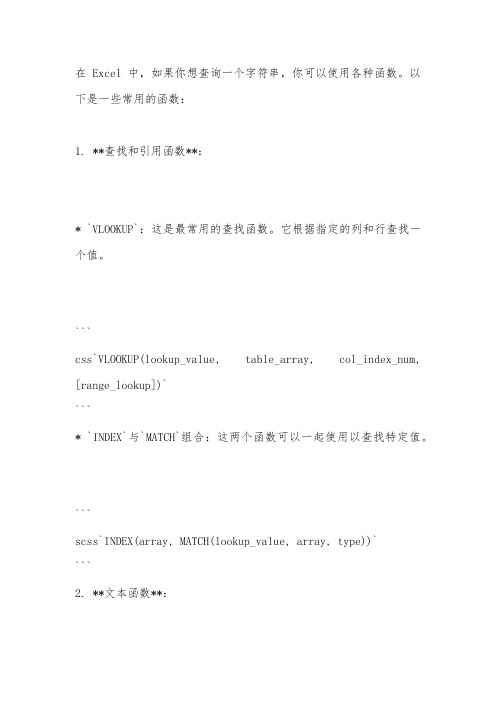 在 Excel 中，如果你想查询一个字符串，你可以使用各种函数。以下是一些常用的函数：

1. **查找和引用函数**：

* `VLOOKUP`：这是最常用的查找函数。它根据指定的列和行查找一个值。

```

css`VLOOKUP(lookup_value, table_array, col_index_num, [range_lookup])`

```

* `INDEX`与`MATCH`组合：这两个函数可以一起使用以查找特定值。

```

scss`INDEX(array, MATCH(lookup_value, array, type))`

```

2. **文本函数**：